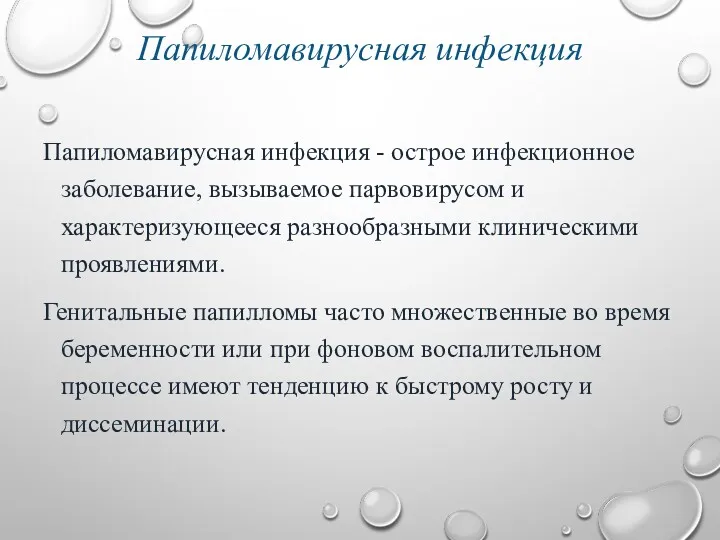 Папиломавирусная инфекция

Папиломавирусная инфекция - острое инфекционное заболевание, вызываемое парвовирусом и характеризующееся разнообразными клиническими проявлениями.

Генитальные папилломы часто множественные во время беременности или при фоновом воспалительном процессе имеют тенденцию к быстрому росту и диссеминации.